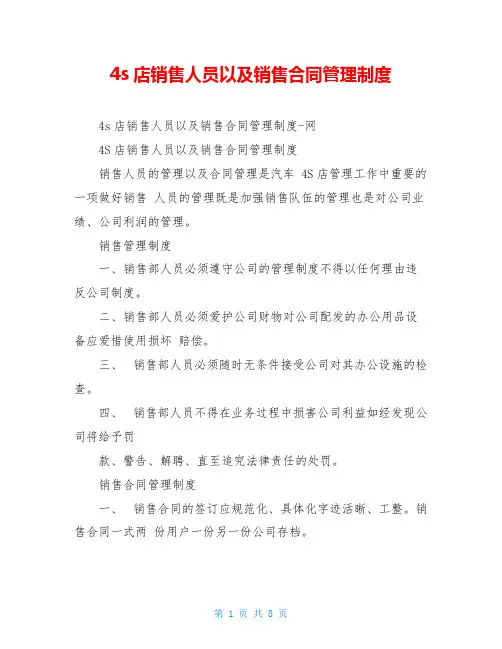 4s 店销售人员以及销售合同管理制度

4s 店销售人员以及销售合同管理制度-网

4S 店销售人员以及销售合同管理制度

销售人员的管理以及合同管理是汽车 4S 店管理工作中重要的一项做好销售 人员的管理既是加强销售队伍的管理也是对公司业绩、公司利润的管理。

销售管理制度

一、销售部人员必须遵守公司的管理制度不得以任何理由违反公司制度。

二、销售部人员必须爱护公司财物对公司配发的办公用品设备应爱惜使用损坏 赔偿。

三、 销售部人员必须随时无条件接受公司对其办公设施的检查。

四、 销售部人员不得在业务过程中损害公司利益如经发现公司将给予罚

款、警告、解聘、直至追究法律责任的处罚。

销售合同管理制度

一、 销售合同的签订应规范化、具体化字迹活晰、工整。销售合同一式两 份用户一份另一份公司存档。

第 1 页 共 8 页